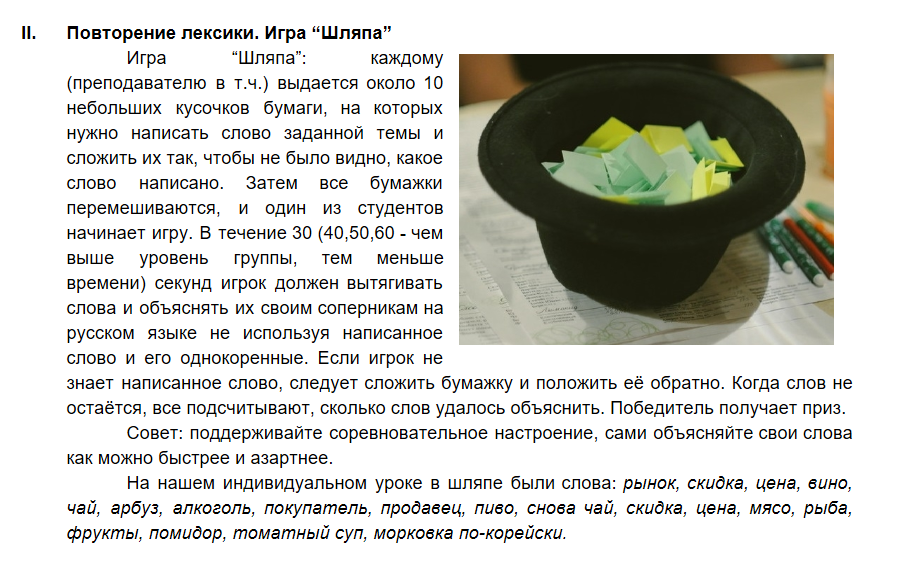 II. Повторение лексики. Игра “Шляпа”

Игра “Шляпа”: каждому (преподавателю в т.ч.) выдается около 10 небольших кусочков бумаги, на которых нужно написать слово заданной темы и сложить их так, чтобы не было видно, какое слово написано. Затем все бумажки перемешиваются, и один из студентов начинает игру. В течение 30 (40,50,60 - чем выше уровень группы, тем меньше времени) секунд игрок должен вытягивать слова и объяснять их своим соперникам на русском языке не используя написанное слово и его однокоренные. Если игрок не знает написанное слово, следует сложить бумажку и положить её обратно. Когда слов не остаётся, все подсчитывают, сколько слов удалось объяснить. Победитель получает приз.

Совет: поддерживайте соревновательное настроение, сами объясняйте свои слова как можно быстрее и азартнее.

На нашем индивидуальном уроке в шляпе были слова: рынок, скидка, цена, вино, чай, арбуз, алкоголь, покупатель, продавец, пиво, снова чай, скидка, цена, мясо, рыба, фрукты, помидор, томатный суп, морковка по-корейски.